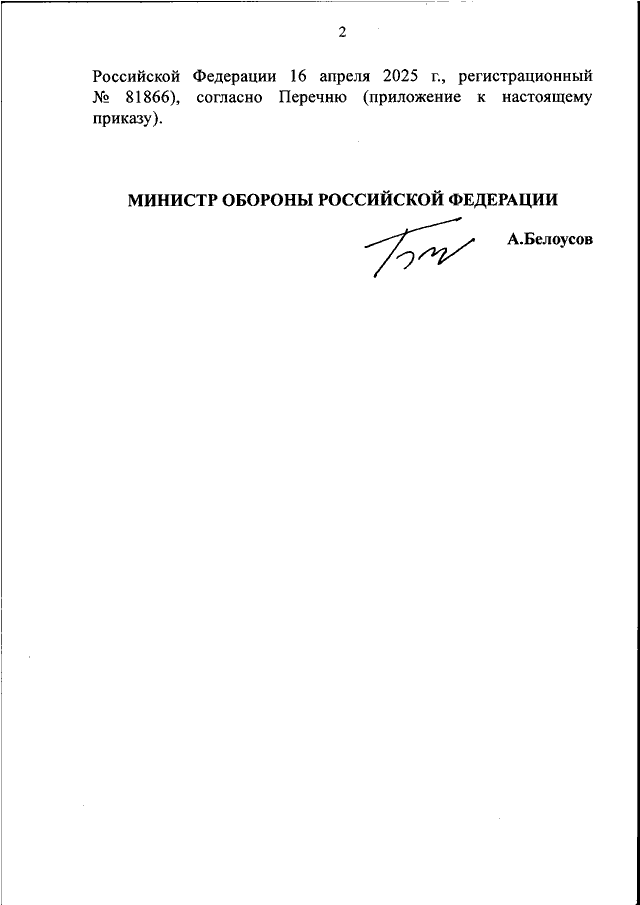 2

Российской Федерации 16 апреля 2025 г., регистрационный № 81866), согласно Перечню (приложение к настоящему приказу).

МИНИСТР ОБОРОНЫ РОССИЙСКОЙ ФЕДЕРАЦИИ

А.Белоусов